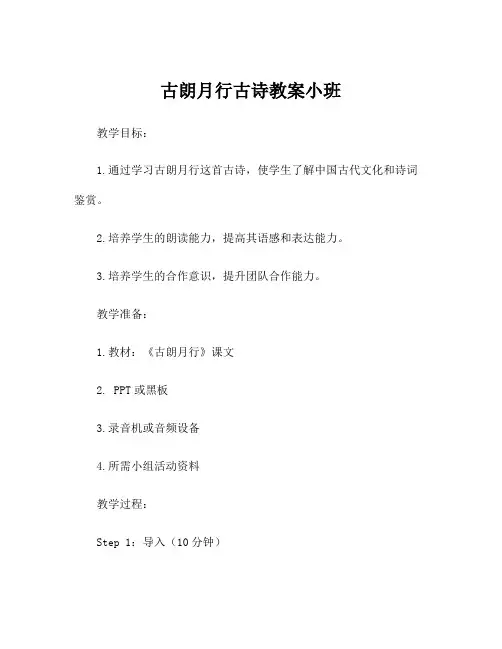 古朗月行古诗教案小班

教学目标：

1.通过学习古朗月行这首古诗，使学生了解中国古代文化和诗词鉴赏。

2.培养学生的朗读能力，提高其语感和表达能力。

3.培养学生的合作意识，提升团队合作能力。

教学准备：

1.教材：《古朗月行》课文

2. PPT或黑板

3.录音机或音频设备

4.所需小组活动资料

教学过程：

Step 1：导入（10分钟）